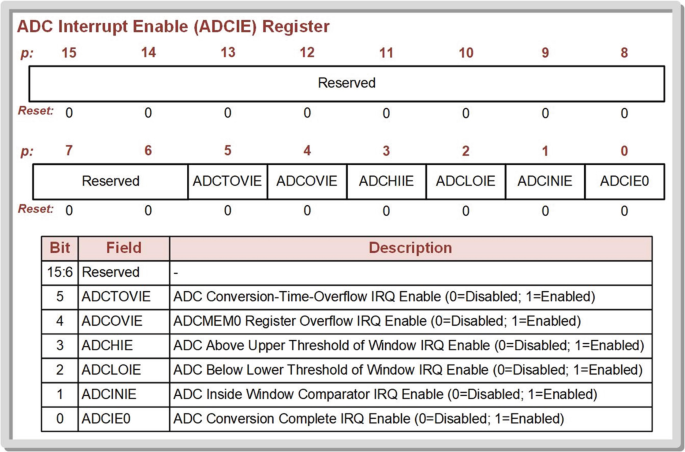 ADC Interrupt Enable (ADCIE) Register

| p: | 15 | 14 | 13 | 12 | 11 | 10 | 9 | 8 |
|---|---|---|---|---|---|---|---|---|
| | Reserved | | | | | | | |
| Reset: | 0 | 0 | 0 | 0 | 0 | 0 | 0 | 0 |

| p: | 7 | 6 | 5 | 4 | 3 | 2 | 1 | 0 |
|---|---|---|---|---|---|---|---|---|
| | Reserved | | ADCTOVIE | ADCOVIE | ADCHIIE | ADCLOIE | ADCINIE | ADCIE0 |
| Reset: | 0 | 0 | 0 | 0 | 0 | 0 | 0 | 0 |

| Bit | Field | Description |
|---|---|---|
| 15:6 | Reserved | - |
| 5 | ADCTOVIE | ADC Conversion-Time-Overflow IRQ Enable (0=Disabled; 1=Enabled) |
| 4 | ADCOVIE | ADCMEM0 Register Overflow IRQ Enable (0=Disabled; 1=Enabled) |
| 3 | ADCHIE | ADC Above Upper Threshold of Window IRQ Enable (0=Disabled; 1=Enabled) |
| 2 | ADCLOIE | ADC Below Lower Threshold of Window IRQ Enable (0=Disabled; 1=Enabled) |
| 1 | ADCINIE | ADC Inside Window Comparator IRQ Enable (0=Disabled; 1=Enabled) |
| 0 | ADCIE0 | ADC Conversion Complete IRQ Enable (0=Disabled; 1=Enabled) |